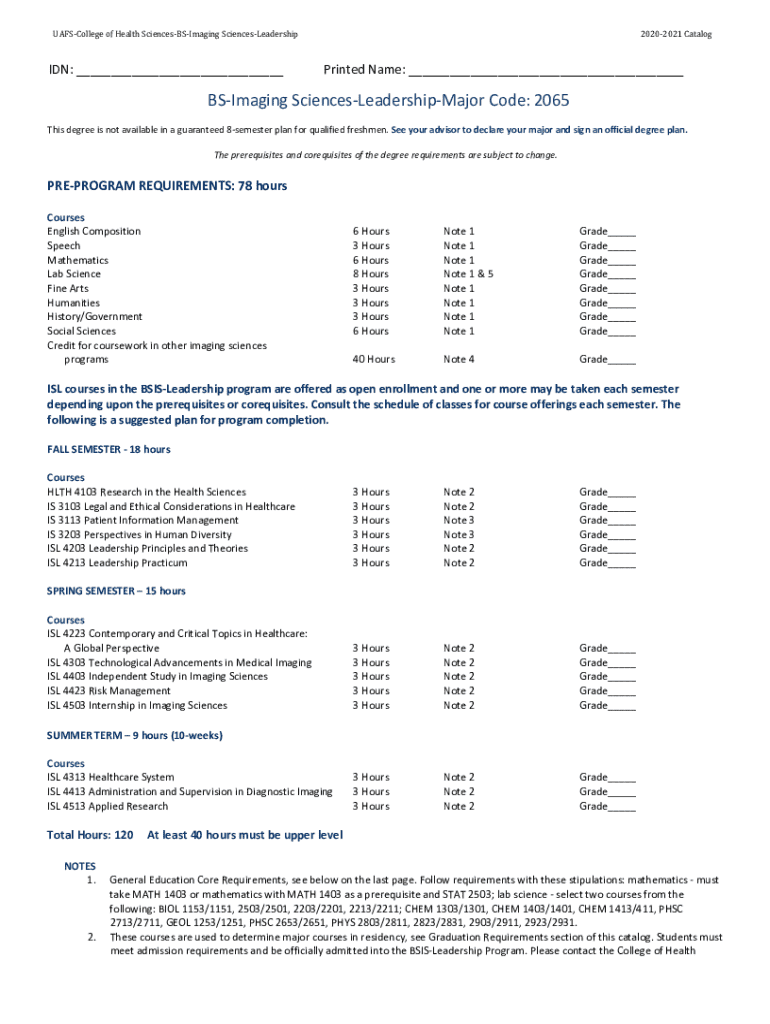 UAFS-College of Health Sciences-BS-Imaging Sciences-Leadership

2020-2021 Catalog

IDN: ______________________________

Printed Name: ________________________________________

BS-Imaging Sciences-Leadership-Major Code: 2065

This degree is not available in a guaranteed 8-semester plan for qualified freshmen. See your advisor to declare your major and sign an official degree plan.

The prerequisites and corequisites of the degree requirements are subject to change.

PRE-PROGRAM REQUIREMENTS: 78 hours

| Courses | | | |
|---|---|---|---|
| English Composition | 6 Hours | Note 1 | Grade_____ |
| Speech | 3 Hours | Note 1 | Grade_____ |
| Mathematics | 6 Hours | Note 1 | Grade_____ |
| Lab Science | 8 Hours | Note 1 & 5 | Grade_____ |
| Fine Arts | 3 Hours | Note 1 | Grade_____ |
| Humanities | 3 Hours | Note 1 | Grade_____ |
| History/Government | 3 Hours | Note 1 | Grade_____ |
| Social Sciences | 6 Hours | Note 1 | Grade_____ |
| Credit for coursework in other imaging sciences programs | 40 Hours | Note 4 | Grade_____ |

ISL courses in the BSIS-Leadership program are offered as open enrollment and one or more may be taken each semester depending upon the prerequisites or corequisites. Consult the schedule of classes for course offerings each semester. The following is a suggested plan for program completion.

FALL SEMESTER - 18 hours

| Courses | | | |
|---|---|---|---|
| HLTH 4103 Research in the Health Sciences | 3 Hours | Note 2 | Grade_____ |
| IS 3103 Legal and Ethical Considerations in Healthcare | 3 Hours | Note 2 | Grade_____ |
| IS 3113 Patient Information Management | 3 Hours | Note 3 | Grade_____ |
| IS 3203 Perspectives in Human Diversity | 3 Hours | Note 3 | Grade_____ |
| ISL 4203 Leadership Principles and Theories | 3 Hours | Note 2 | Grade_____ |
| ISL 4213 Leadership Practicum | 3 Hours | Note 2 | Grade_____ |

SPRING SEMESTER – 15 hours

| Courses | | | |
|---|---|---|---|
| ISL 4223 Contemporary and Critical Topics in Healthcare: A Global Perspective | 3 Hours | Note 2 | Grade_____ |
| ISL 4303 Technological Advancements in Medical Imaging | 3 Hours | Note 2 | Grade_____ |
| ISL 4403 Independent Study in Imaging Sciences | 3 Hours | Note 2 | Grade_____ |
| ISL 4423 Risk Management | 3 Hours | Note 2 | Grade_____ |
| ISL 4503 Internship in Imaging Sciences | 3 Hours | Note 2 | Grade_____ |

SUMMER TERM – 9 hours (10-weeks)

| Courses | | | |
|---|---|---|---|
| ISL 4313 Healthcare System | 3 Hours | Note 2 | Grade_____ |
| ISL 4413 Administration and Supervision in Diagnostic Imaging | 3 Hours | Note 2 | Grade_____ |
| ISL 4513 Applied Research | 3 Hours | Note 2 | Grade_____ |

Total Hours: 120 At least 40 hours must be upper level

NOTES
1. General Education Core Requirements, see below on the last page. Follow requirements with these stipulations: mathematics - must take MATH 1403 or mathematics with MATH 1403 as a prerequisite and STAT 2503; lab science - select two courses from the following: BIOL 1153/1151, 2503/2501, 2203/2201, 2213/2211; CHEM 1303/1301, CHEM 1403/1401, CHEM 1413/411, PHSC 2713/2711, GEOL 1253/1251, PHSC 2653/2651, PHYS 2803/2811, 2823/2831, 2903/2911, 2923/2931.
2. These courses are used to determine major courses in residency, see Graduation Requirements section of this catalog. Students must meet admission requirements and be officially admitted into the BSIS-Leadership Program. Please contact the College of Health